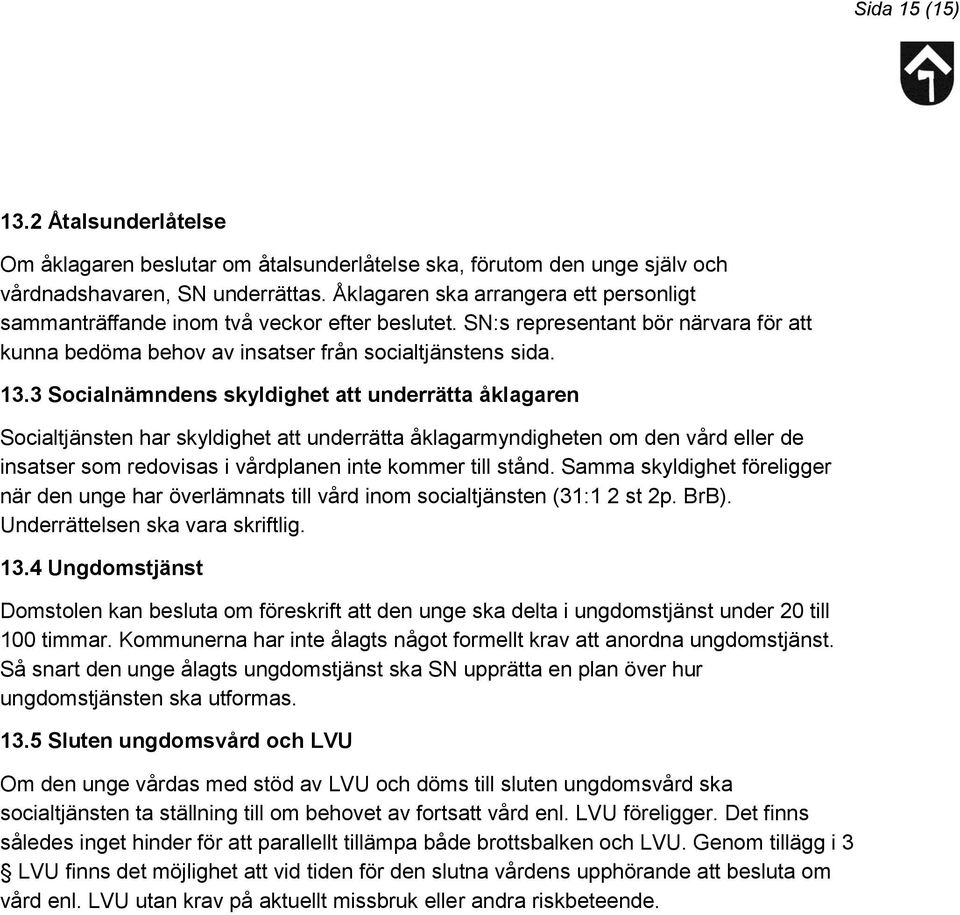 Sida 15 (15)

13.2 Åtalsunderlåtelse

Om åklagaren beslutar om åtalsunderlåtelse ska, förutom den unge själv och vårdnadshavaren, SN underrättas. Åklagaren ska arrangera ett personligt sammanträffande inom två veckor efter beslutet. SN:s representant bör närvara för att kunna bedöma behov av insatser från socialtjänstens sida.

13.3 Socialnämndens skyldighet att underrätta åklagaren

Socialtjänsten har skyldighet att underrätta åklagarmyndigheten om den vård eller de insatser som redovisas i vårdplanen inte kommer till stånd. Samma skyldighet föreligger när den unge har överlämnats till vård inom socialtjänsten (31:1 2 st 2p. BrB). Underrättelsen ska vara skriftlig.

13.4 Ungdomstjänst

Domstolen kan besluta om föreskrift att den unge ska delta i ungdomstjänst under 20 till 100 timmar. Kommunerna har inte ålagts något formellt krav att anordna ungdomstjänst. Så snart den unge ålagts ungdomstjänst ska SN upprätta en plan över hur ungdomstjänsten ska utformas.

13.5 Sluten ungdomsvård och LVU

Om den unge vårdas med stöd av LVU och döms till sluten ungdomsvård ska socialtjänsten ta ställning till om behovet av fortsatt vård enl. LVU föreligger. Det finns således inget hinder för att parallellt tillämpa både brottsbalken och LVU. Genom tillägg i 3 § LVU finns det möjlighet att vid tiden för den slutna vårdens upphörande att besluta om vård enl. LVU utan krav på aktuellt missbruk eller andra riskbeteende.